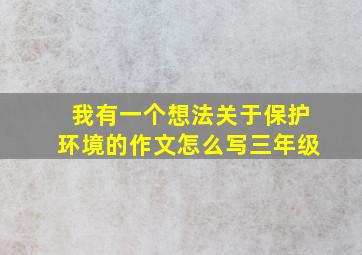 我有一个想法关于保护环境的作文怎么写三年级